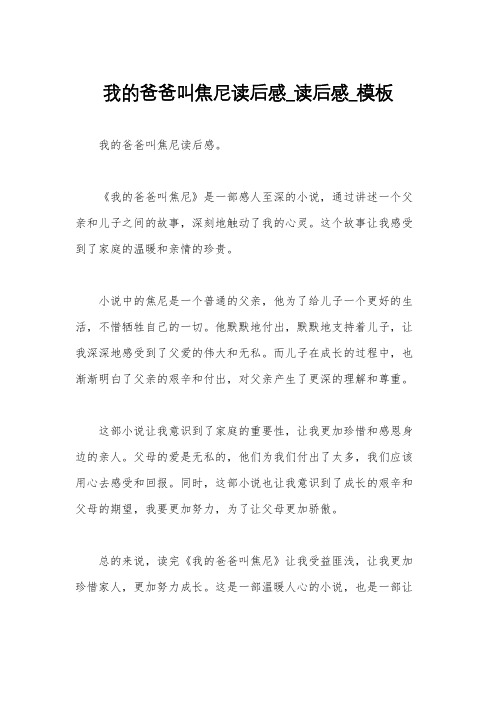 我的爸爸叫焦尼读后感_读后感_模板

我的爸爸叫焦尼读后感。

《我的爸爸叫焦尼》是一部感人至深的小说，通过讲述一个父亲和儿子之间的故事，深刻地触动了我的心灵。这个故事让我感受到了家庭的温暖和亲情的珍贵。

小说中的焦尼是一个普通的父亲，他为了给儿子一个更好的生活，不惜牺牲自己的一切。他默默地付出，默默地支持着儿子，让我深深地感受到了父爱的伟大和无私。而儿子在成长的过程中，也渐渐明白了父亲的艰辛和付出，对父亲产生了更深的理解和尊重。

这部小说让我意识到了家庭的重要性，让我更加珍惜和感恩身边的亲人。父母的爱是无私的，他们为我们付出了太多，我们应该用心去感受和回报。同时，这部小说也让我意识到了成长的艰辛和父母的期望，我要更加努力，为了让父母更加骄傲。

总的来说，读完《我的爸爸叫焦尼》让我受益匪浅，让我更加珍惜家人，更加努力成长。这是一部温暖人心的小说，也是一部让